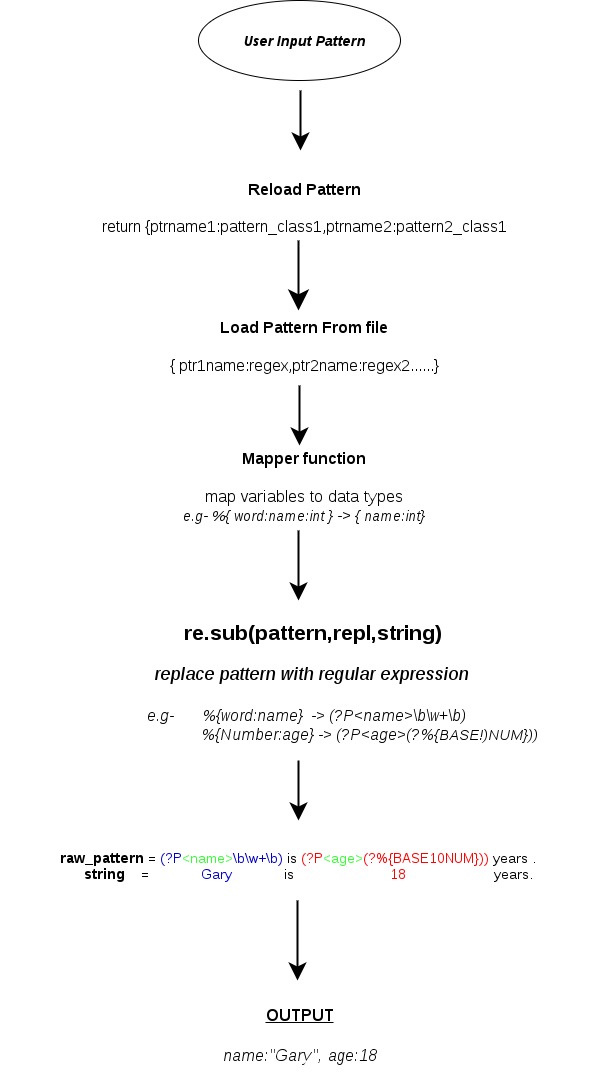 User Input Pattern

Reload Pattern

return {ptrname1:pattern_class1,ptrname2:pattern2_class1

Load Pattern From file

{ ptr1name:regex,ptr2name:regex2......}

Mapper function

map variables to data types
e.g- %{ word:name:int } -> { name:int}

re.sub(pattern,repl,string)

replace pattern with regular expression

e.g- %{word:name} -> (?P<name>\b\w+\b)
%{Number:age} -> (?P<age>(?%{BASE!)NUM}))

raw_pattern = (?P<name>\b\w+\b) is (?P<age>(?%{BASE10NUM})) years .
string = Gary is 18 years.

OUTPUT

name:"Gary", age:18